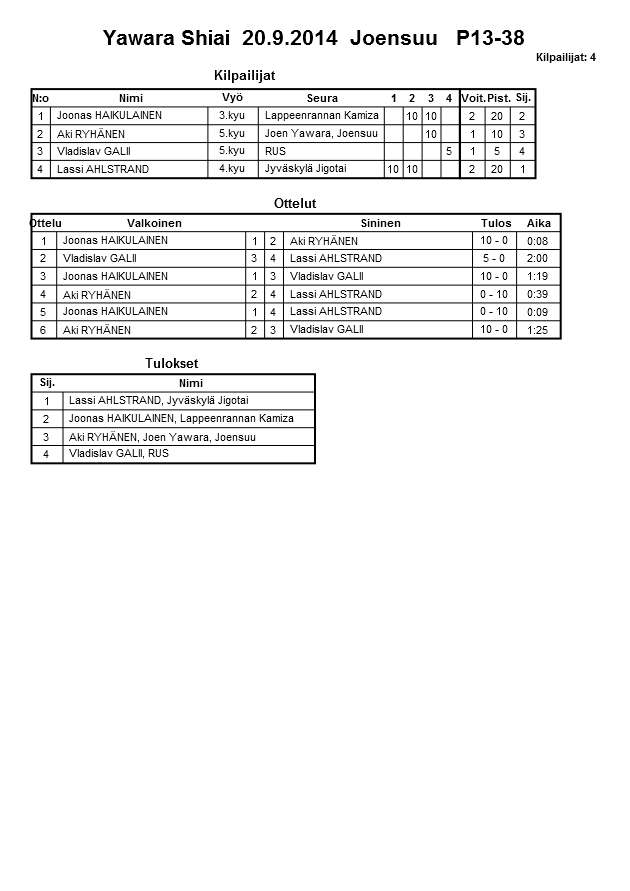 Yawara Shiai 20.9.2014 Joensuu P13-38

Kilpailijat: 4

Kilpailijat

| N:o | Nimi | Vyö | Seura | 1 | 2 | 3 | 4 | Voit. | Pist. | Sij. |
|---|---|---|---|---|---|---|---|---|---|---|
| 1 | Joonas HAIKULAINEN | 3.kyu | Lappeenrannan Kamiza | | 10 | 10 | | 2 | 20 | 2 |
| 2 | Aki RYHÄNEN | 5.kyu | Joen Yawara, Joensuu | | | 10 | | 1 | 10 | 3 |
| 3 | Vladislav GALII | 5.kyu | RUS | | | | 5 | 1 | 5 | 4 |
| 4 | Lassi AHLSTRAND | 4.kyu | Jyväskylä Jigotai | 10 | 10 | | | 2 | 20 | 1 |

Ottelut

| Ottelu | Valkoinen | | | Sininen | Tulos | Aika |
|---|---|---|---|---|---|---|
| 1 | Joonas HAIKULAINEN | 1 | 2 | Aki RYHÄNEN | 10 - 0 | 0:08 |
| 2 | Vladislav GALII | 3 | 4 | Lassi AHLSTRAND | 5 - 0 | 2:00 |
| 3 | Joonas HAIKULAINEN | 1 | 3 | Vladislav GALII | 10 - 0 | 1:19 |
| 4 | Aki RYHÄNEN | 2 | 4 | Lassi AHLSTRAND | 0 - 10 | 0:39 |
| 5 | Joonas HAIKULAINEN | 1 | 4 | Lassi AHLSTRAND | 0 - 10 | 0:09 |
| 6 | Aki RYHÄNEN | 2 | 3 | Vladislav GALII | 10 - 0 | 1:25 |

Tulokset

| Sij. | Nimi |
|---|---|
| 1 | Lassi AHLSTRAND, Jyväskylä Jigotai |
| 2 | Joonas HAIKULAINEN, Lappeenrannan Kamiza |
| 3 | Aki RYHÄNEN, Joen Yawara, Joensuu |
| 4 | Vladislav GALII, RUS |